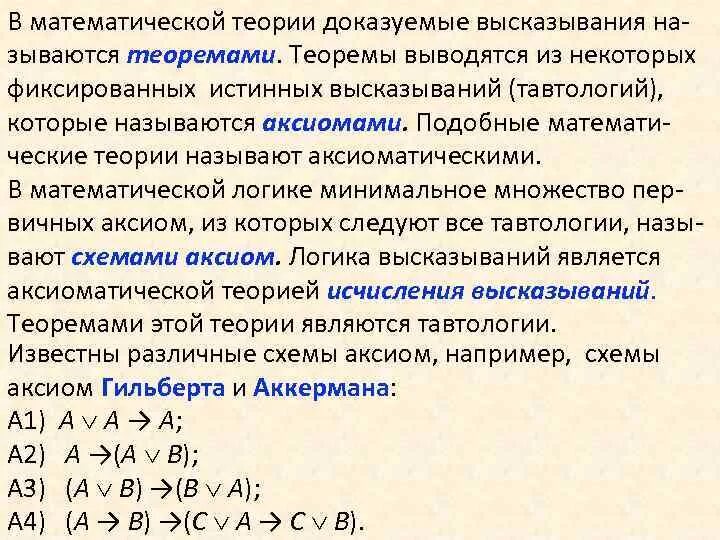 В математической теории доказуемые высказывания называются теоремами. Теоремы выводятся из некоторых фиксированных истинных высказываний (тавтологий), которые называются аксиомами. Подобные математические теории называют аксиоматическими.

В математической логике минимальное множество первичных аксиом, из которых следуют все тавтологии, называют схемами аксиом. Логика высказываний является аксиоматической теорией исчисления высказываний. Теоремами этой теории являются тавтологии.

Известны различные схемы аксиом, например, схемы аксиом Гильберта и Аккермана:

А1) $A \vee A \rightarrow A$;

А2) $A \rightarrow (A \vee B)$;

А3) $(A \vee B) \rightarrow (B \vee A)$;

А4) $(A \rightarrow B) \rightarrow (C \vee A \rightarrow C \vee B)$.